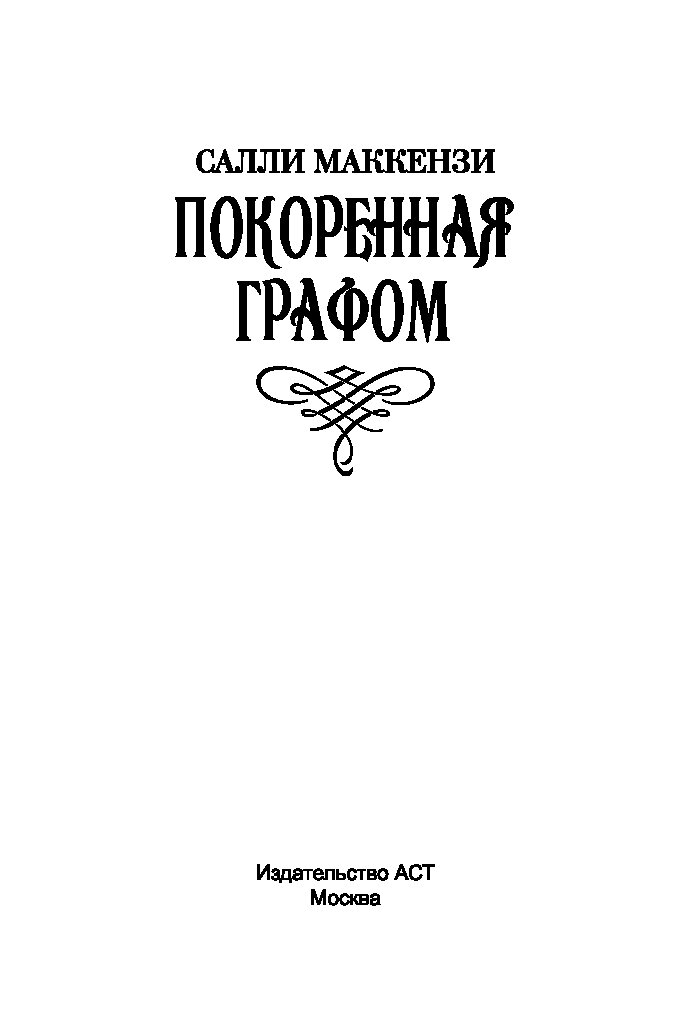 САЛЛИ МАККЕНЗИ

ПОКОРЕННАЯ ГРАФОМ

Издательство АСТ
Москва